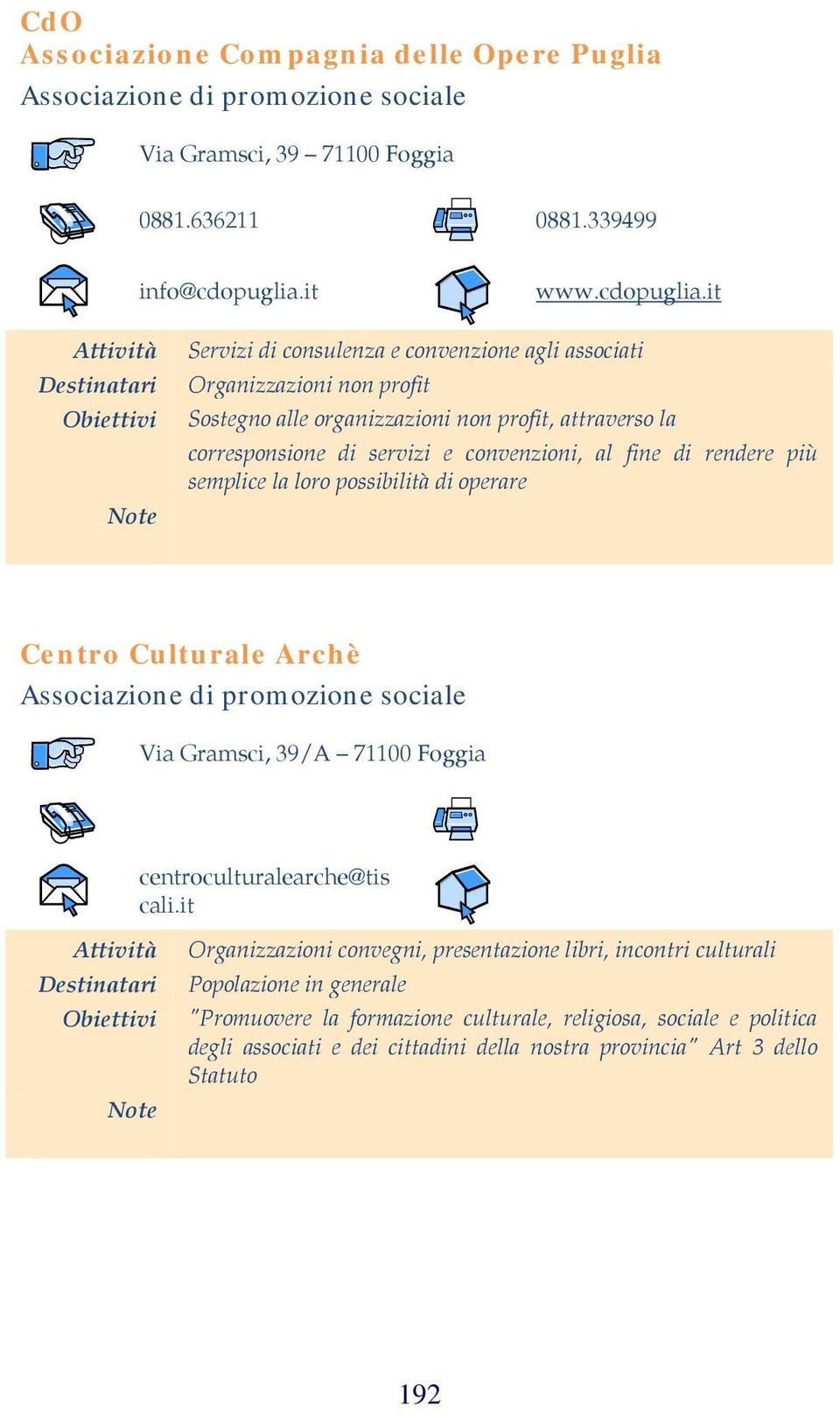 CdO
Associazione Compagnia delle Opere Puglia
Associazione di promozione sociale

Via Gramsci, 39 – 71100 Foggia

0881.636211

0881.339499

info@cdopuglia.it

www.cdopuglia.it

| | |
|---|---|
| Attività | Servizi di consulenza e convenzione agli associati |
| Destinatari | Organizzazioni non profit |
| Obiettivi | Sostegno alle organizzazioni non profit, attraverso la corresponsione di servizi e convenzioni, al fine di rendere più semplice la loro possibilità di operare |
| Note | |

Centro Culturale Archè
Associazione di promozione sociale

Via Gramsci, 39/A – 71100 Foggia

centroculturalearche@tiscali.it

| | |
|---|---|
| Attività | Organizzazioni convegni, presentazione libri, incontri culturali |
| Destinatari | Popolazione in generale |
| Obiettivi | "Promuovere la formazione culturale, religiosa, sociale e politica degli associati e dei cittadini della nostra provincia" Art 3 dello Statuto |
| Note | |

192